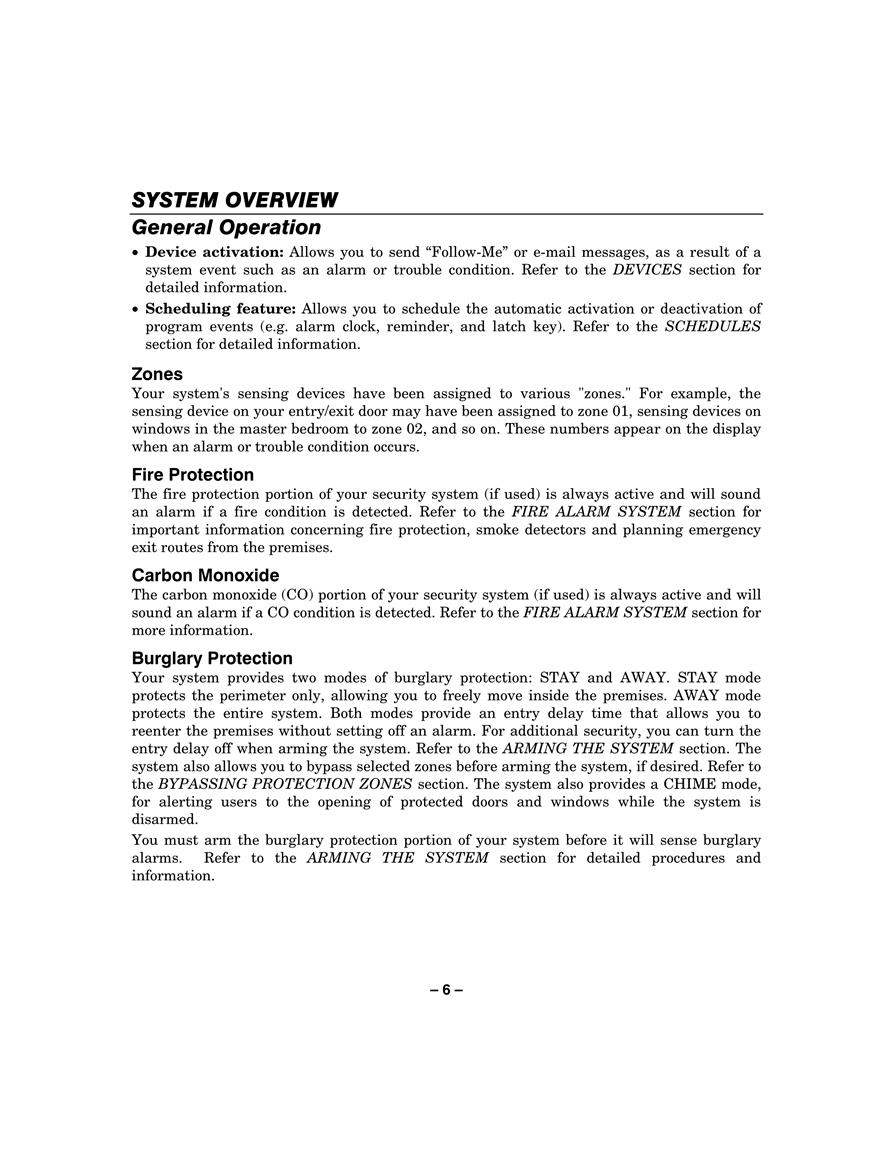 SYSTEM OVERVIEW

General Operation

• Device activation: Allows you to send “Follow-Me” or e-mail messages, as a result of a system event such as an alarm or trouble condition. Refer to the DEVICES section for detailed information.

• Scheduling feature: Allows you to schedule the automatic activation or deactivation of program events (e.g. alarm clock, reminder, and latch key). Refer to the SCHEDULES section for detailed information.

Zones

Your system's sensing devices have been assigned to various "zones." For example, the sensing device on your entry/exit door may have been assigned to zone 01, sensing devices on windows in the master bedroom to zone 02, and so on. These numbers appear on the display when an alarm or trouble condition occurs.

Fire Protection

The fire protection portion of your security system (if used) is always active and will sound an alarm if a fire condition is detected. Refer to the FIRE ALARM SYSTEM section for important information concerning fire protection, smoke detectors and planning emergency exit routes from the premises.

Carbon Monoxide

The carbon monoxide (CO) portion of your security system (if used) is always active and will sound an alarm if a CO condition is detected. Refer to the FIRE ALARM SYSTEM section for more information.

Burglary Protection

Your system provides two modes of burglary protection: STAY and AWAY. STAY mode protects the perimeter only, allowing you to freely move inside the premises. AWAY mode protects the entire system. Both modes provide an entry delay time that allows you to reenter the premises without setting off an alarm. For additional security, you can turn the entry delay off when arming the system. Refer to the ARMING THE SYSTEM section. The system also allows you to bypass selected zones before arming the system, if desired. Refer to the BYPASSING PROTECTION ZONES section. The system also provides a CHIME mode, for alerting users to the opening of protected doors and windows while the system is disarmed.

You must arm the burglary protection portion of your system before it will sense burglary alarms. Refer to the ARMING THE SYSTEM section for detailed procedures and information.

– 6 –